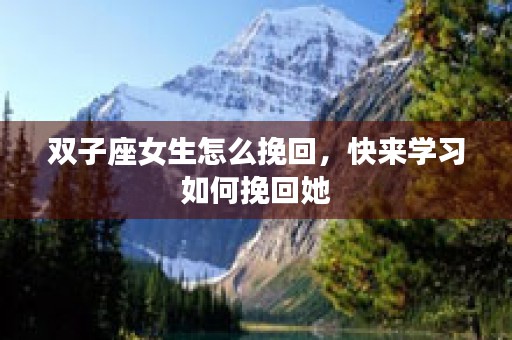 双子座女生怎么挽回，快来学习如何挽回她